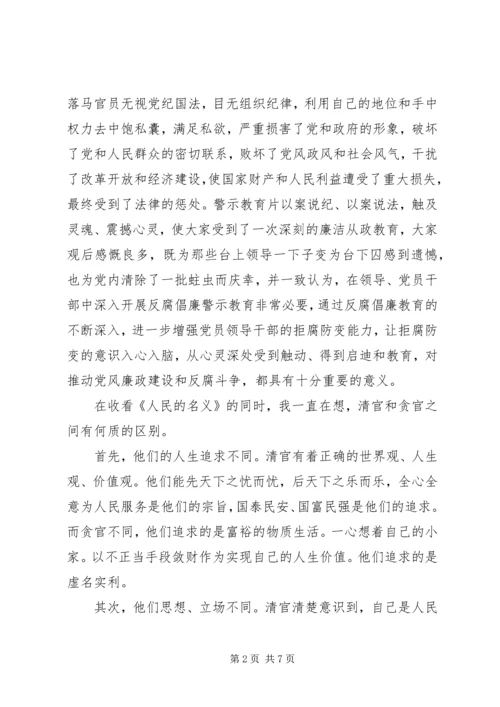 落马官员无视党纪国法，目无组织纪律，利用自己的地位和手中权力去中饱私囊，满足私欲，严重损害了党和政府的形象，破坏了党和人民群众的密切联系，败坏了党风政风和社会风气，干扰了改革开放和经济建设，使国家财产和人民利益遭受了重大损失，最终受到了法律的惩处。警示教育片以案说纪、以案说法，触及灵魂、震撼心灵，使大家受到了一次深刻的廉洁从政教育，大家观后感慨良多，既为那些台上领导一下子变为台下囚感到遗憾，也为党内清除了一批蛀虫而庆幸，并一致认为，在领导、党员干部中深入开展反腐倡廉警示教育非常必要，通过反腐倡廉教育的不断深入，进一步增强党员领导干部的拒腐防变能力，让拒腐防变的意识入心入脑，从心灵深处受到触动、得到启迪和教育，对推动党风廉政建设和反腐斗争，都具有十分重要的意义。

在收看《人民的名义》的同时，我一直在想，清官和贪官之间有何质的区别。

首先，他们的人生追求不同。清官有着正确的世界观、人生观、价值观。他们能先天下之忧而忧，后天下之乐而乐，全心全意为人民服务是他们的宗旨，国泰民安、国富民强是他们的追求。而贪官不同，他们追求的是富裕的物质生活。一心想着自己的小家。以不正当手段敛财作为实现自己的人生价值。他们追求的是虚名实利。

其次，他们思想、立场不同。清官清楚意识到，自己是人民

第 2 页 共 7 页